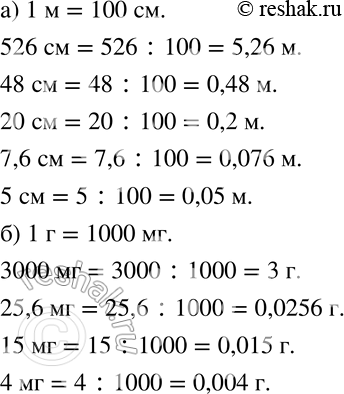 а) 1 м = 100 см. © reshak.ru

526 см = 526 : 100 = 5,26 м.

48 см = 48 : 100 = 0,48 м.

20 см = 20 : 100 = 0,2 м.

7,6 см = 7,6 : 100 = 0,076 м.

5 см = 5 : 100 = 0,05 м.

б) 1 г = 1000 мг.

3000 мг = 3000 : 1000 = 3 г.

25,6 мг = 25,6 : 1000 = 0,0256 г.

15 мг = 15 : 1000 = 0,015 г.

4 мг = 4 : 1000 = 0,004 г.

© reshak.ru